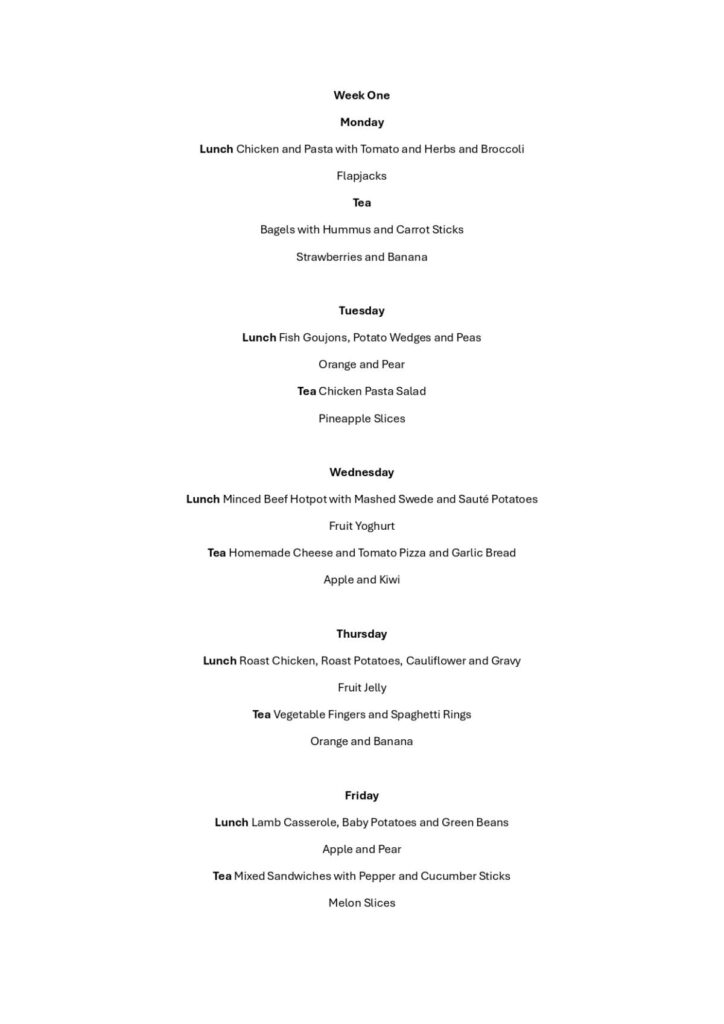 Week One

Monday

Lunch Chicken and Pasta with Tomato and Herbs and Broccoli

Flapjacks

Tea

Bagels with Hummus and Carrot Sticks

Strawberries and Banana

Tuesday

Lunch Fish Goujons, Potato Wedges and Peas

Orange and Pear

Tea Chicken Pasta Salad

Pineapple Slices

Wednesday

Lunch Minced Beef Hotpot with Mashed Swede and Sauté Potatoes

Fruit Yoghurt

Tea Homemade Cheese and Tomato Pizza and Garlic Bread

Apple and Kiwi

Thursday

Lunch Roast Chicken, Roast Potatoes, Cauliflower and Gravy

Fruit Jelly

Tea Vegetable Fingers and Spaghetti Rings

Orange and Banana

Friday

Lunch Lamb Casserole, Baby Potatoes and Green Beans

Apple and Pear

Tea Mixed Sandwiches with Pepper and Cucumber Sticks

Melon Slices